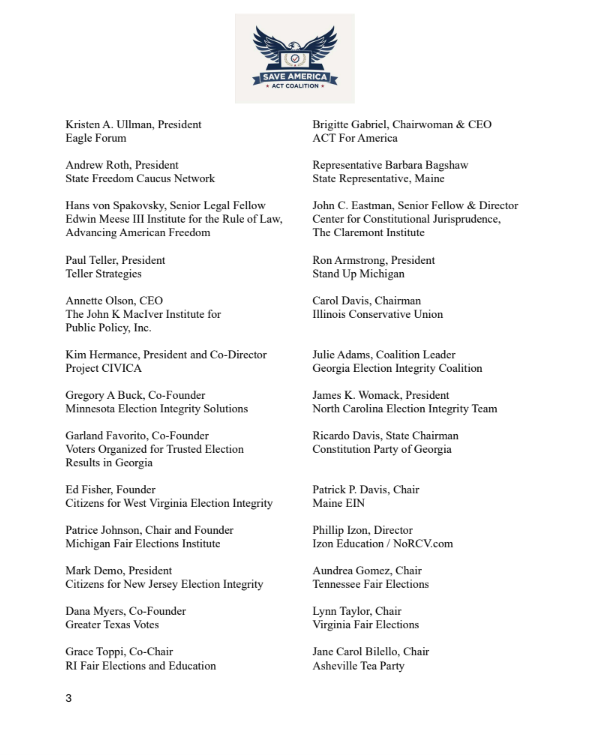 SAVE AMERICA
ACT COALITION

Kristen A. Ullman, President
Eagle Forum

Andrew Roth, President
State Freedom Caucus Network

Hans von Spakovsky, Senior Legal Fellow
Edwin Meese III Institute for the Rule of Law, Advancing American Freedom

Paul Teller, President
Teller Strategies

Annette Olson, CEO
The John K MacIver Institute for Public Policy, Inc.

Kim Hermance, President and Co-Director
Project CIVICA

Gregory A Buck, Co-Founder
Minnesota Election Integrity Solutions

Garland Favorito, Co-Founder
Voters Organized for Trusted Election Results in Georgia

Ed Fisher, Founder
Citizens for West Virginia Election Integrity

Patrice Johnson, Chair and Founder
Michigan Fair Elections Institute

Mark Demo, President
Citizens for New Jersey Election Integrity

Dana Myers, Co-Founder
Greater Texas Votes

Grace Toppi, Co-Chair
RI Fair Elections and Education

Brigitte Gabriel, Chairwoman & CEO
ACT For America

Representative Barbara Bagshaw
State Representative, Maine

John C. Eastman, Senior Fellow & Director
Center for Constitutional Jurisprudence, The Claremont Institute

Ron Armstrong, President
Stand Up Michigan

Carol Davis, Chairman
Illinois Conservative Union

Julie Adams, Coalition Leader
Georgia Election Integrity Coalition

James K. Womack, President
North Carolina Election Integrity Team

Ricardo Davis, State Chairman
Constitution Party of Georgia

Patrick P. Davis, Chair
Maine EIN

Phillip Izon, Director
Izon Education / NoRCV.com

Aundrea Gomez, Chair
Tennessee Fair Elections

Lynn Taylor, Chair
Virginia Fair Elections

Jane Carol Bilello, Chair
Asheville Tea Party

3